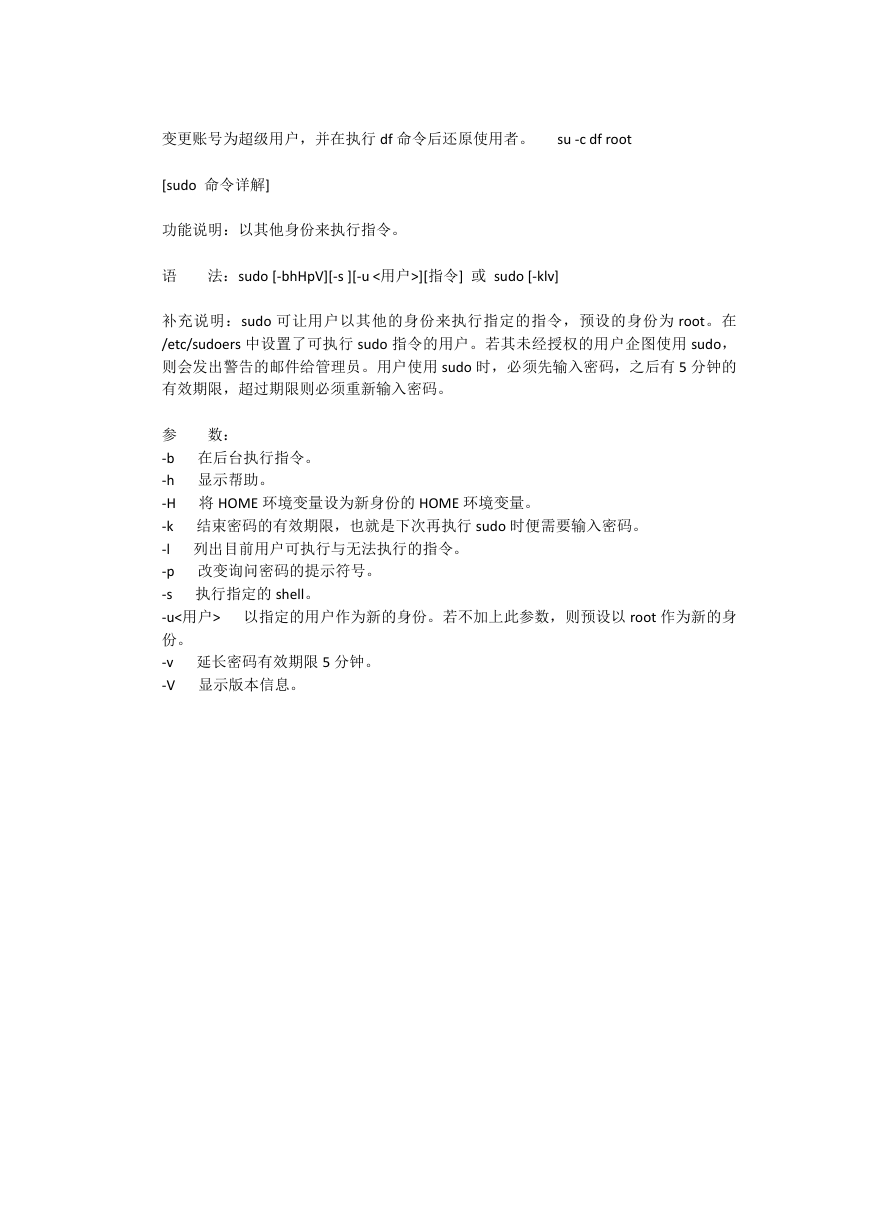 变更账号为超级用户，并在执行 df 命令后还原使用者。 su -c df root

[sudo 命令详解]

功能说明：以其他身份来执行指令。

语 法：sudo [-bhHpV][-s ][-u <用户>][指令] 或 sudo [-klv]

补充说明：sudo 可让用户以其他的身份来执行指定的指令，预设的身份为 root。在 /etc/sudoers 中设置了可执行 sudo 指令的用户。若其未经授权的用户企图使用 sudo，则会发出警告的邮件给管理员。用户使用 sudo 时，必须先输入密码，之后有 5 分钟的有效期限，超过期限则必须重新输入密码。

参 数：
-b 在后台执行指令。
-h 显示帮助。
-H 将 HOME 环境变量设为新身份的 HOME 环境变量。
-k 结束密码的有效期限，也就是下次再执行 sudo 时便需要输入密码。
-l 列出目前用户可执行与无法执行的指令。
-p 改变询问密码的提示符号。
-s 执行指定的 shell。
-u<用户> 以指定的用户作为新的身份。若不加上此参数，则预设以 root 作为新的身份。
-v 延长密码有效期限 5 分钟。
-V 显示版本信息。